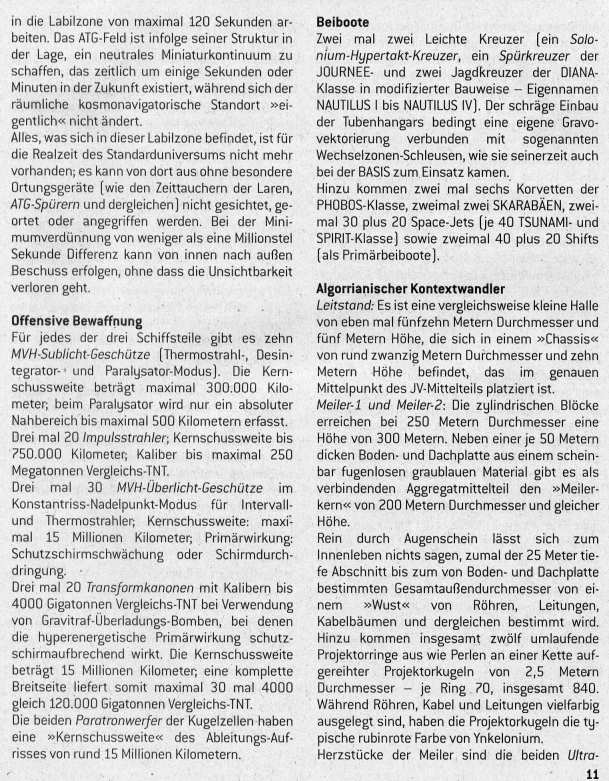 in die Labilzone von maximal 120 Sekunden arbeiten. Das ATG-Feld ist infolge seiner Struktur in der Lage, ein neutrales Miniaturkontinuum zu schaffen, das zeitlich um einige Sekunden oder Minuten in der Zukunft existiert, während sich der räumliche kosmonavigatorische Standort »eigentlich« nicht ändert.
Alles, was sich in dieser Labilzone befindet, ist für die Realzeit des Standarduniversums nicht mehr vorhanden; es kann von dort aus ohne besondere Ortungsgeräte (wie den Zeittauchern der Laren, ATG-Spürern und dergleichen) nicht gesichtet, geortet oder angegriffen werden. Bei der Minimumverdünnung von weniger als eine Millionstel Sekunde Differenz kann von innen nach außen Beschuss erfolgen, ohne dass die Unsichtbarkeit verloren geht.

Offensive Bewaffnung
Für jedes der drei Schiffsteile gibt es zehn MVH-Sublicht-Geschütze (Thermostrahl-, Desintegrator- und Paralysator-Modus). Die Kernschussweite beträgt maximal 300.000 Kilometer; beim Paralysator wird nur ein absoluter Nahbereich bis maximal 500 Kilometern erfasst.
Drei mal 20 Impulsstrahler; Kernschussweite bis 750.000 Kilometer; Kaliber bis maximal 250 Megatonnen Vergleichs-TNT.
Drei mal 30 MVH-Überlicht-Geschütze im Konstantriss-Nadelpunkt-Modus für Intervall- und Thermostrahler; Kernschussweite: maximal 15 Millionen Kilometer; Primärwirkung: Schutzschirmschwächung oder Schirmdurchdringung.
Drei mal 20 Transformkanonen mit Kalibern bis 4000 Gigatonnen Vergleichs-TNT bei Verwendung von Gravitraf-Überladungs-Bomben, bei denen die hyperenergetische Primärwirkung schutzschirmaufbrechend wirkt. Die Kernschussweite beträgt 15 Millionen Kilometer; eine komplette Breitseite liefert somit maximal 30 mal 4000 gleich 120.000 Gigatonnen Vergleichs-TNT.
Die beiden Paratronwerfer der Kugelzellen haben eine »Kernschussweite« des Ableitungs-Aufrisses von rund 15 Millionen Kilometern.

Beiboote
Zwei mal zwei Leichte Kreuzer (ein Solonium-Hypertakt-Kreuzer, ein Spürkreuzer der JOURNEE- und zwei Jagdkreuzer der DIANA-Klasse in modifizierter Bauweise – Eigennamen NAUTILUS I bis NAUTILUS IV). Der schräge Einbau der Tubenhangars bedingt eine eigene Gravovektorierung verbunden mit sogenannten Wechselzonen-Schleusen, wie sie seinerzeit auch bei der BASIS zum Einsatz kamen.
Hinzu kommen zwei mal sechs Korvetten der PHOBOS-Klasse, zweimal zwei SKARABÄEN, zweimal 30 plus 20 Space-Jets (je 40 TSUNAMI- und SPIRIT-Klasse) sowie zweimal 40 plus 20 Shifts (als Primärbeiboote).

Algorrianischer Kontextwandler
Leitstand: Es ist eine vergleichsweise kleine Halle von eben mal fünfzehn Metern Durchmesser und fünf Metern Höhe, die sich in einem »Chassis« von rund zwanzig Metern Durchmesser und zehn Metern Höhe befindet, das im genauen Mittelpunkt des JV-Mittelteils platziert ist.
Meiler-1 und Meiler-2: Die zylindrischen Blöcke erreichen bei 250 Metern Durchmesser eine Höhe von 300 Metern. Neben einer je 50 Metern dicken Boden- und Dachplatte aus einem scheinbar fugenlosen graublauen Material gibt es als verbindenden Aggregatmittelteil den »Meilerkern« von 200 Metern Durchmesser und gleicher Höhe.
Rein durch Augenschein lässt sich zum Innenleben nichts sagen, zumal der 25 Meter tiefe Abschnitt bis zum von Boden- und Dachplatte bestimmten Gesamtaußendurchmesser von einem »Wust« von Röhren, Leitungen, Kabelbäumen und dergleichen bestimmt wird. Hinzu kommen insgesamt zwölf umlaufende Projektorringe aus wie Perlen an einer Kette aufgereihter Projektorkugeln von 2,5 Metern Durchmesser – je Ring 70, insgesamt 840. Während Röhren, Kabel und Leitungen vielfarbig ausgelegt sind, haben die Projektorkugeln die typische rubinrote Farbe von Ynkelonium.
Herzstücke der Meiler sind die beiden Ultra-

11